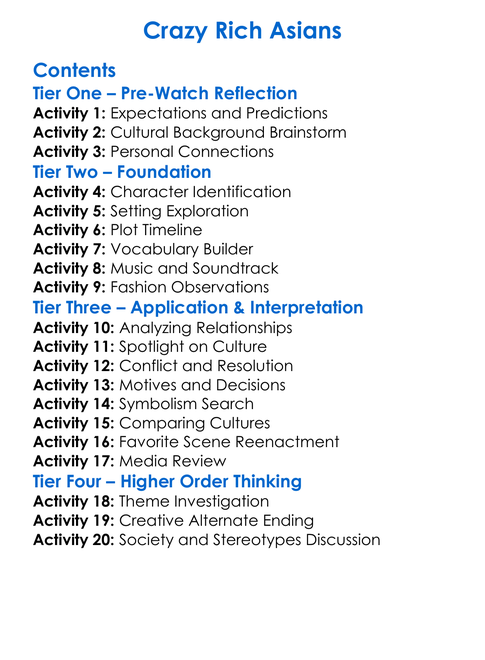 Crazy Rich Asians

Contents
Tier One – Pre-Watch Reflection
Activity 1: Expectations and Predictions
Activity 2: Cultural Background Brainstorm
Activity 3: Personal Connections
Tier Two – Foundation
Activity 4: Character Identification
Activity 5: Setting Exploration
Activity 6: Plot Timeline
Activity 7: Vocabulary Builder
Activity 8: Music and Soundtrack
Activity 9: Fashion Observations
Tier Three – Application & Interpretation
Activity 10: Analyzing Relationships
Activity 11: Spotlight on Culture
Activity 12: Conflict and Resolution
Activity 13: Motives and Decisions
Activity 14: Symbolism Search
Activity 15: Comparing Cultures
Activity 16: Favorite Scene Reenactment
Activity 17: Media Review
Tier Four – Higher Order Thinking
Activity 18: Theme Investigation
Activity 19: Creative Alternate Ending
Activity 20: Society and Stereotypes Discussion